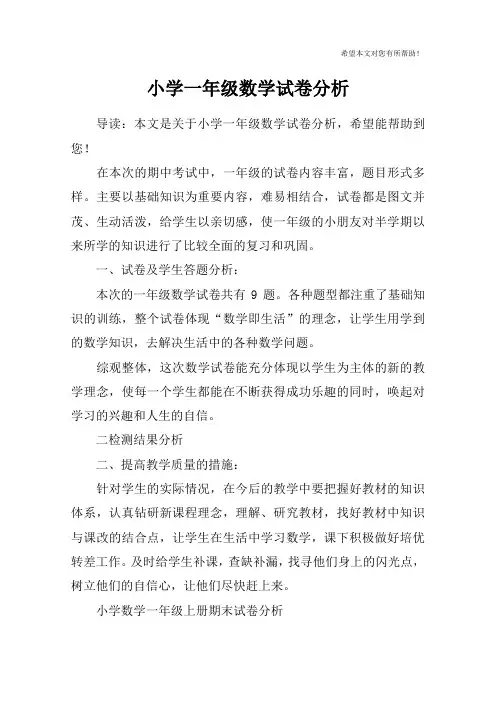 希望本文对您有所帮助！

小学一年级数学试卷分析

导读：本文是关于小学一年级数学试卷分析，希望能帮助到您！

在本次的期中考试中，一年级的试卷内容丰富，题目形式多样。主要以基础知识为重要内容，难易相结合，试卷都是图文并茂、生动活泼，给学生以亲切感，使一年级的小朋友对半学期以来所学的知识进行了比较全面的复习和巩固。

一、试卷及学生答题分析：

本次的一年级数学试卷共有 9 题。各种题型都注重了基础知识的训练，整个试卷体现“数学即生活”的理念，让学生用学到的数学知识，去解决生活中的各种数学问题。

综观整体，这次数学试卷能充分体现以学生为主体的新的教学理念，使每一个学生都能在不断获得成功乐趣的同时，唤起对学习的兴趣和人生的自信。

二检测结果分析

二、提高教学质量的措施：

针对学生的实际情况，在今后的教学中要把握好教材的知识体系，认真钻研新课程理念，理解、研究教材，找好教材中知识与课改的结合点，让学生在生活中学习数学，课下积极做好培优转差工作。及时给学生补课，查缺补漏，找寻他们身上的闪光点，树立他们的自信心，让他们尽快赶上来。

小学数学一年级上册期末试卷分析